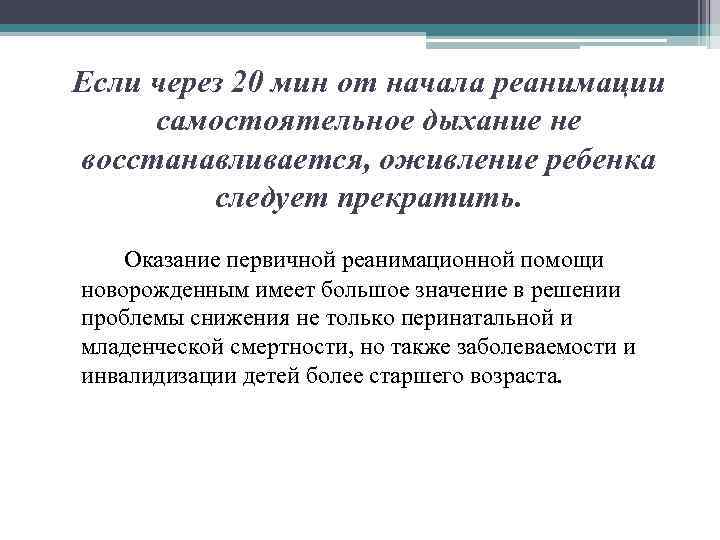 Если через 20 мин от начала реанимации самостоятельное дыхание не восстанавливается, оживление ребенка следует прекратить.

Оказание первичной реанимационной помощи новорожденным имеет большое значение в решении проблемы снижения не только перинатальной и младенческой смертности, но также заболеваемости и инвалидизации детей более старшего возраста.